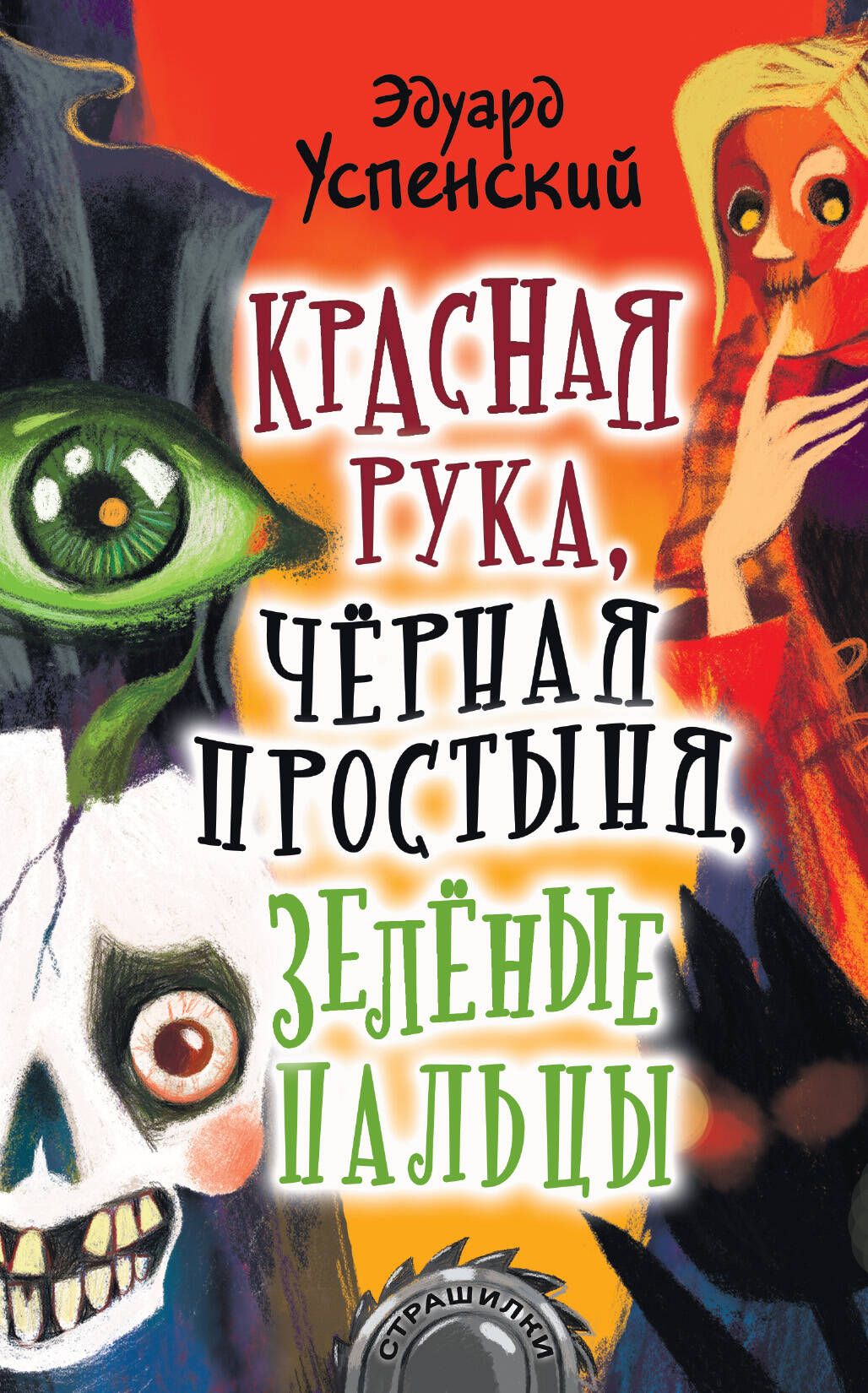 Эдуард Успенский

КРАСНАЯ РУКА, ЧЁРНАЯ ПРОСТЫНЯ, ЗЕЛЁНЫЕ ПАЛЬЦЫ

СТРАШИЛКИ